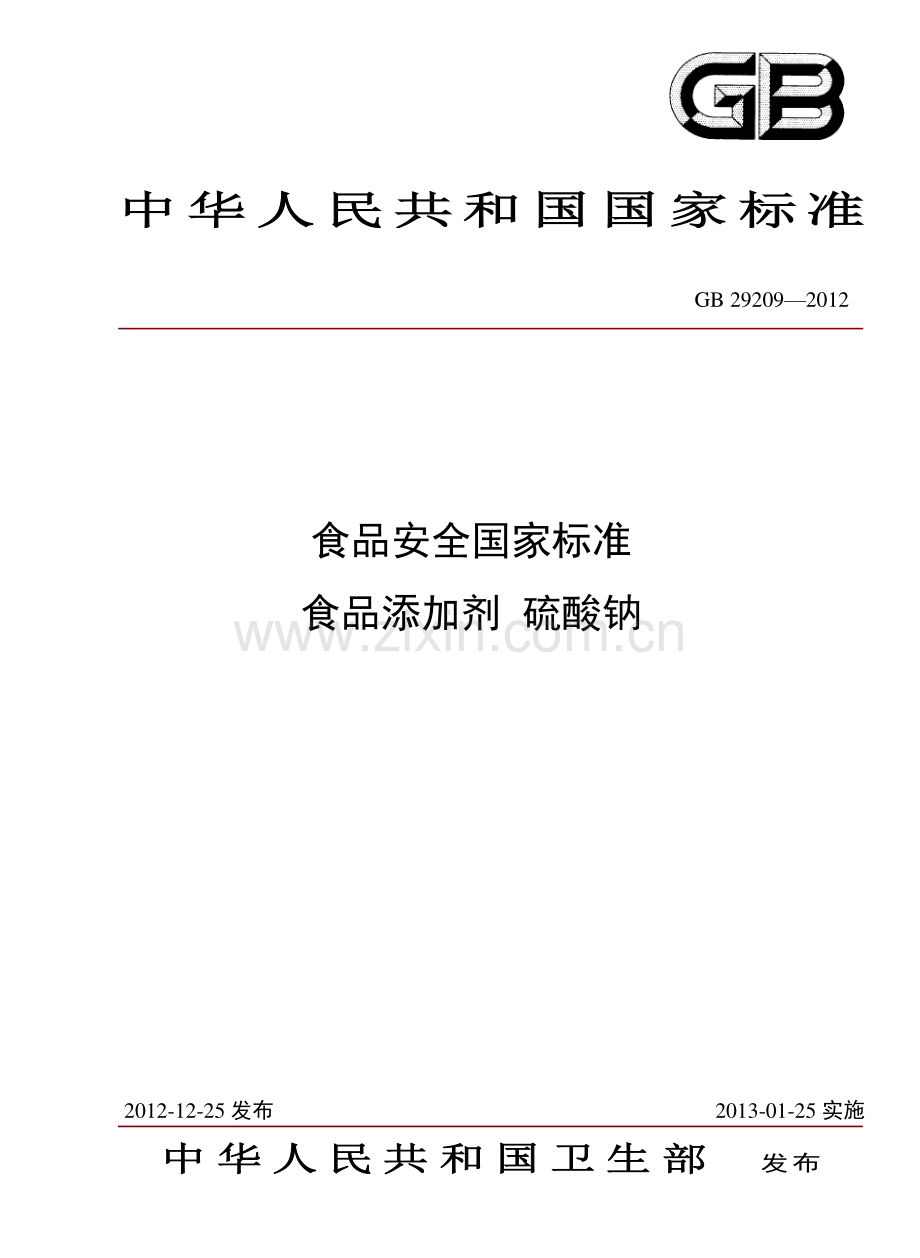 GB

中华人民共和国国家标准

GB 29209—2012

食品安全国家标准

食品添加剂 硫酸钠

2012-12-25发布 2013-01-25实施

中华人民共和国卫生部 发布

www.zixin.com.cn